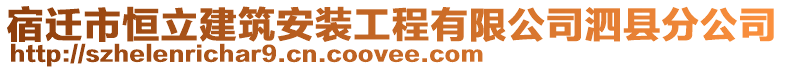 宿迁市恒立建筑安装工程有限公司泗县分公司
http://szhelenrichar9.cn.coovee.com